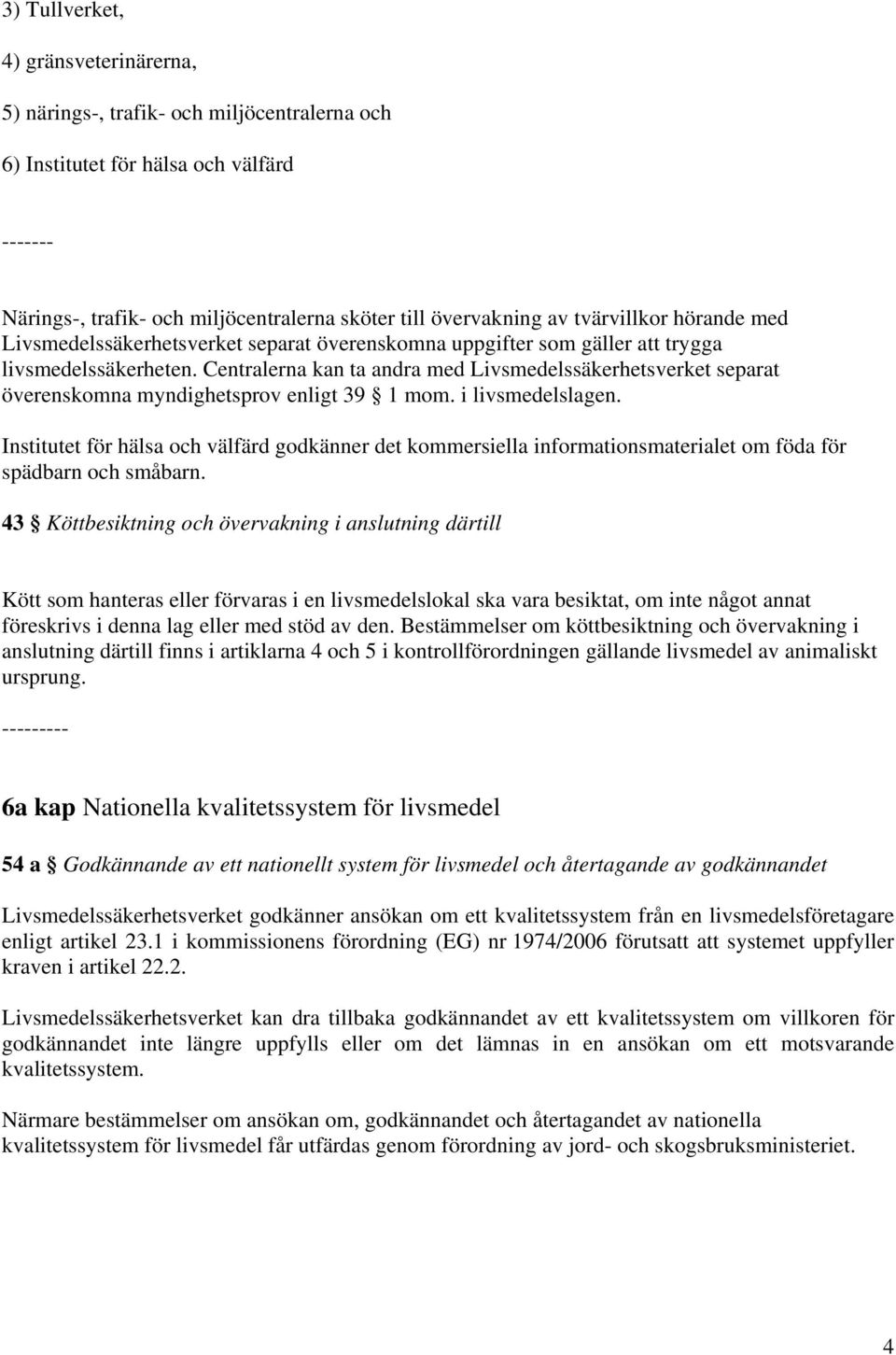 3) Tullverket,

4) gränsveterinärerna,

5) närings-, trafik- och miljöcentralerna och

6) Institutet för hälsa och välfärd

-------

Närings-, trafik- och miljöcentralerna sköter till övervakning av tvärvillkor hörande med Livsmedelssäkerhetsverket separat överenskomna uppgifter som gäller att trygga livsmedelssäkerheten. Centralerna kan ta andra med Livsmedelssäkerhetsverket separat överenskomna myndighetsprov enligt 39 § 1 mom. i livsmedelslagen.

Institutet för hälsa och välfärd godkänner det kommersiella informationsmaterialet om föda för spädbarn och småbarn.

43 § Köttbesiktning och övervakning i anslutning därtill

Kött som hanteras eller förvaras i en livsmedelslokal ska vara besiktat, om inte något annat föreskrivs i denna lag eller med stöd av den. Bestämmelser om köttbesiktning och övervakning i anslutning därtill finns i artiklarna 4 och 5 i kontrollförordningen gällande livsmedel av animaliskt ursprung.

---------

6a kap Nationella kvalitetssystem för livsmedel

54 a § Godkännande av ett nationellt system för livsmedel och återtagande av godkännandet

Livsmedelssäkerhetsverket godkänner ansökan om ett kvalitetssystem från en livsmedelsföretagare enligt artikel 23.1 i kommissionens förordning (EG) nr 1974/2006 förutsatt att systemet uppfyller kraven i artikel 22.2.

Livsmedelssäkerhetsverket kan dra tillbaka godkännandet av ett kvalitetssystem om villkoren för godkännandet inte längre uppfylls eller om det lämnas in en ansökan om ett motsvarande kvalitetssystem.

Närmare bestämmelser om ansökan om, godkännandet och återtagandet av nationella kvalitetssystem för livsmedel får utfärdas genom förordning av jord- och skogsbruksministeriet.

4